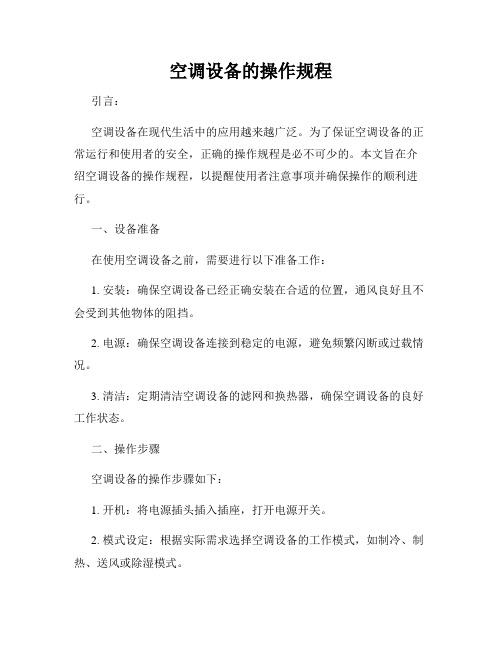 空调设备的操作规程

引言：

空调设备在现代生活中的应用越来越广泛。为了保证空调设备的正常运行和使用者的安全，正确的操作规程是必不可少的。本文旨在介绍空调设备的操作规程，以提醒使用者注意事项并确保操作的顺利进行。

一、设备准备

在使用空调设备之前，需要进行以下准备工作：

1. 安装：确保空调设备已经正确安装在合适的位置，通风良好且不会受到其他物体的阻挡。

2. 电源：确保空调设备连接到稳定的电源，避免频繁闪断或过载情况。

3. 清洁：定期清洁空调设备的滤网和换热器，确保空调设备的良好工作状态。

二、操作步骤

空调设备的操作步骤如下：

1. 开机：将电源插头插入插座，打开电源开关。

2. 模式设定：根据实际需求选择空调设备的工作模式，如制冷、制热、送风或除湿模式。